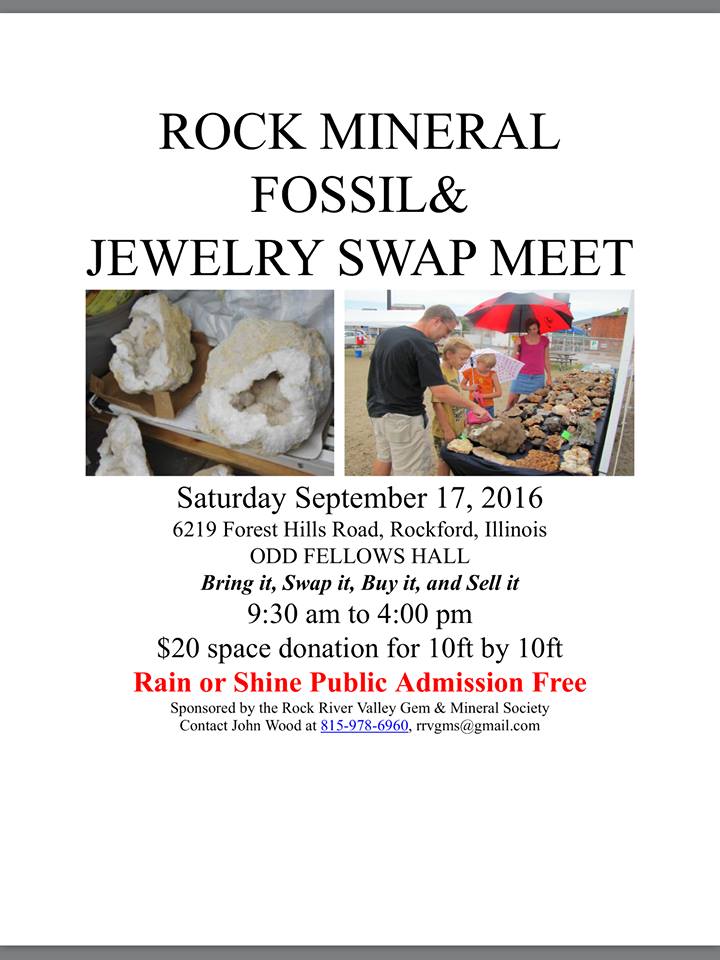 ROCK MINERAL
FOSSIL&
JEWELRY SWAP MEET

Saturday September 17, 2016
6219 Forest Hills Road, Rockford, Illinois
ODD FELLOWS HALL
Bring it, Swap it, Buy it, and Sell it
9:30 am to 4:00 pm
$20 space donation for 10ft by 10ft
Rain or Shine Public Admission Free
Sponsored by the Rock River Valley Gem & Mineral Society
Contact John Wood at 815-978-6960, rrvgms@gmail.com